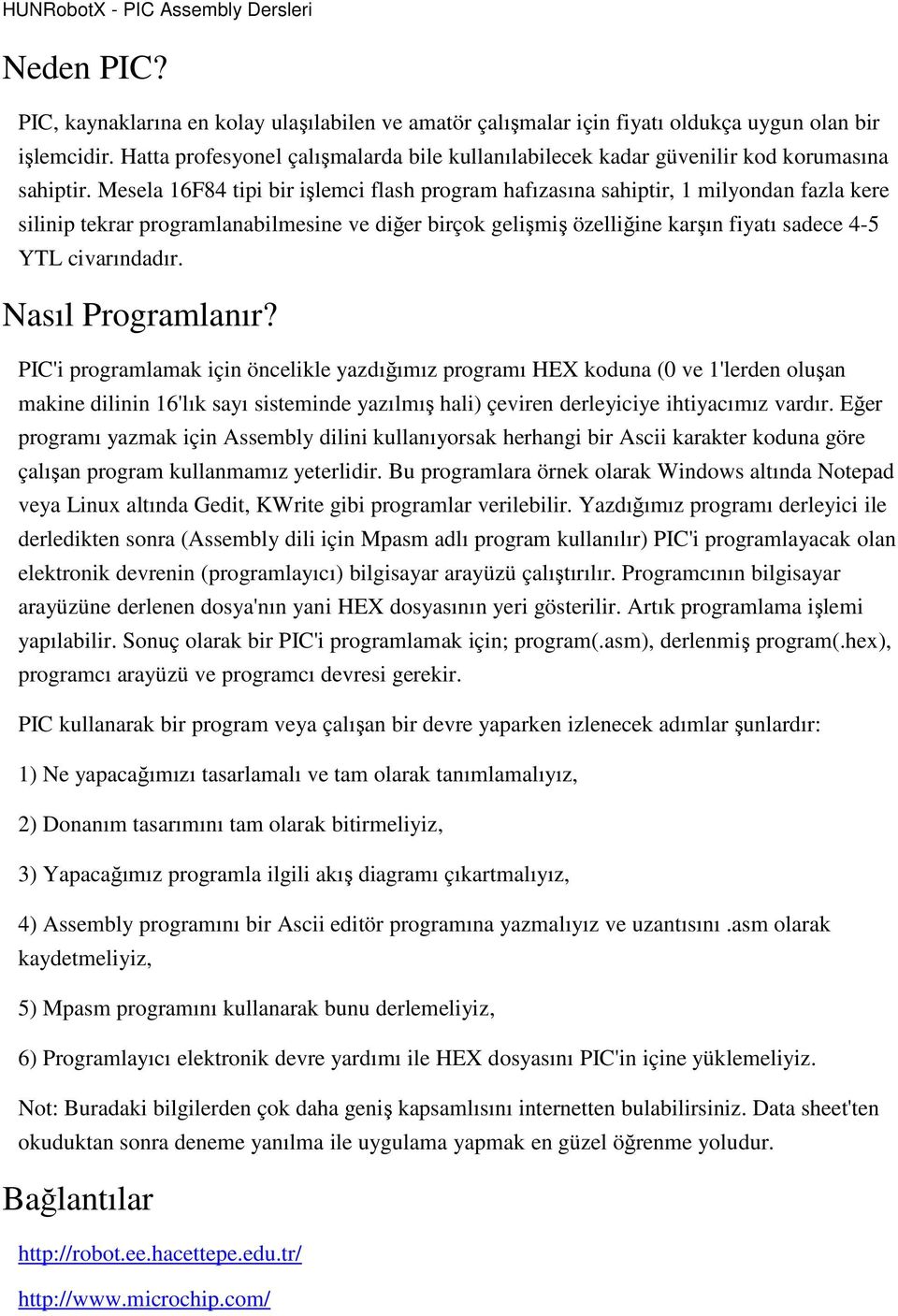 HUNRobotX - PIC Assembly Dersleri

Neden PIC?

PIC, kaynaklarına en kolay ulaşılabilen ve amatör çalışmalar için fiyatı oldukça uygun olan bir işlemcidir. Hatta profesyonel çalışmalarda bile kullanılabilecek kadar güvenilir kod korumasına sahiptir. Mesela 16F84 tipi bir işlemci flash program hafızasına sahiptir, 1 milyondan fazla kere silinip tekrar programlanabilmesine ve diğer birçok gelişmiş özelliğine karşın fiyatı sadece 4-5 YTL civarındadır.

Nasıl Programlanır?

PIC'i programlamak için öncelikle yazdığımız programı HEX koduna (0 ve 1'lerden oluşan makine dilinin 16'lık sayı sisteminde yazılmış hali) çeviren derleyiciye ihtiyacımız vardır. Eğer programı yazmak için Assembly dilini kullanıyorsak herhangi bir Ascii karakter koduna göre çalışan program kullanmamız yeterlidir. Bu programlara örnek olarak Windows altında Notepad veya Linux altında Gedit, KWrite gibi programlar verilebilir. Yazdığımız programı derleyici ile derledikten sonra (Assembly dili için Mpasm adlı program kullanılır) PIC'i programlayacak olan elektronik devrenin (programlayıcı) bilgisayar arayüzü çalıştırılır. Programcının bilgisayar arayüzüne derlenen dosya'nın yani HEX dosyasının yeri gösterilir. Artık programlama işlemi yapılabilir. Sonuç olarak bir PIC'i programlamak için; program(.asm), derlenmiş program(.hex), programcı arayüzü ve programcı devresi gerekir.

PIC kullanarak bir program veya çalışan bir devre yaparken izlenecek adımlar şunlardır:

1) Ne yapacağımızı tasarlamalı ve tam olarak tanımlamalıyız,

2) Donanım tasarımını tam olarak bitirmeliyiz,

3) Yapacağımız programla ilgili akış diagramı çıkartmalıyız,

4) Assembly programını bir Ascii editör programına yazmalıyız ve uzantısını .asm olarak kaydetmeliyiz,

5) Mpasm programını kullanarak bunu derlemeliyiz,

6) Programlayıcı elektronik devre yardımı ile HEX dosyasını PIC'in içine yüklemeliyiz.

Not: Buradaki bilgilerden çok daha geniş kapsamlısını internetten bulabilirsiniz. Data sheet'ten okuduktan sonra deneme yanılma ile uygulama yapmak en güzel öğrenme yoludur.

Bağlantılar

http://robot.ee.hacettepe.edu.tr/

http://www.microchip.com/